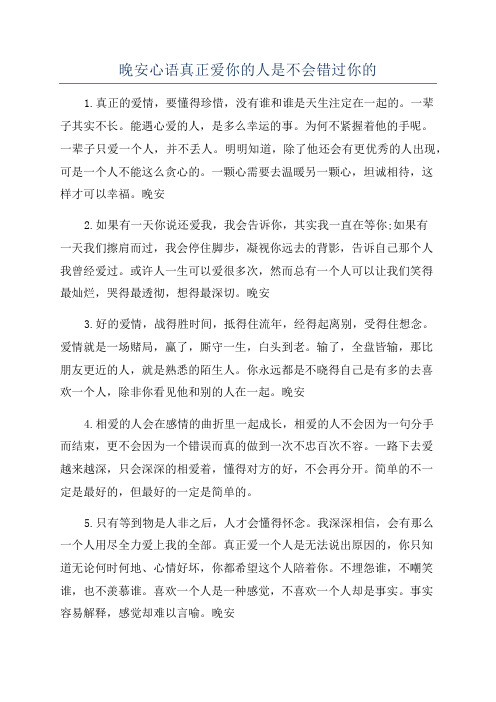 晚安心语真正爱你的人是不会错过你的

1.真正的爱情，要懂得珍惜，没有谁和谁是天生注定在一起的。一辈子其实不长。能遇心爱的人，是多么幸运的事。为何不紧握着他的手呢。一辈子只爱一个人，并不丢人。明明知道，除了他还会有更优秀的人出现，可是一个人不能这么贪心的。一颗心需要去温暖另一颗心，坦诚相待，这样才可以幸福。晚安

2.如果有一天你说还爱我，我会告诉你，其实我一直在等你;如果有一天我们擦肩而过，我会停住脚步，凝视你远去的背影，告诉自己那个人我曾经爱过。或许人一生可以爱很多次，然而总有一个人可以让我们笑得最灿烂，哭得最透彻，想得最深切。晚安

3.好的爱情，战得胜时间，抵得住流年，经得起离别，受得住想念。爱情就是一场赌局，赢了，厮守一生，白头到老。输了，全盘皆输，那比朋友更近的人，就是熟悉的陌生人。你永远都是不晓得自己是有多的去喜欢一个人，除非你看见他和别的人在一起。晚安

4.相爱的人会在感情的曲折里一起成长，相爱的人不会因为一句分手而结束，更不会因为一个错误而真的做到一次不忠百次不容。一路下去爱越来越深，只会深深的相爱着，懂得对方的好，不会再分开。简单的不一定是最好的，但最好的一定是简单的。

5.只有等到物是人非之后，人才会懂得怀念。我深深相信，会有那么一个人用尽全力爱上我的全部。真正爱一个人是无法说出原因的，你只知道无论何时何地、心情好坏，你都希望这个人陪着你。不埋怨谁，不嘲笑谁，也不羡慕谁。喜欢一个人是一种感觉，不喜欢一个人却是事实。事实容易解释，感觉却难以言喻。晚安